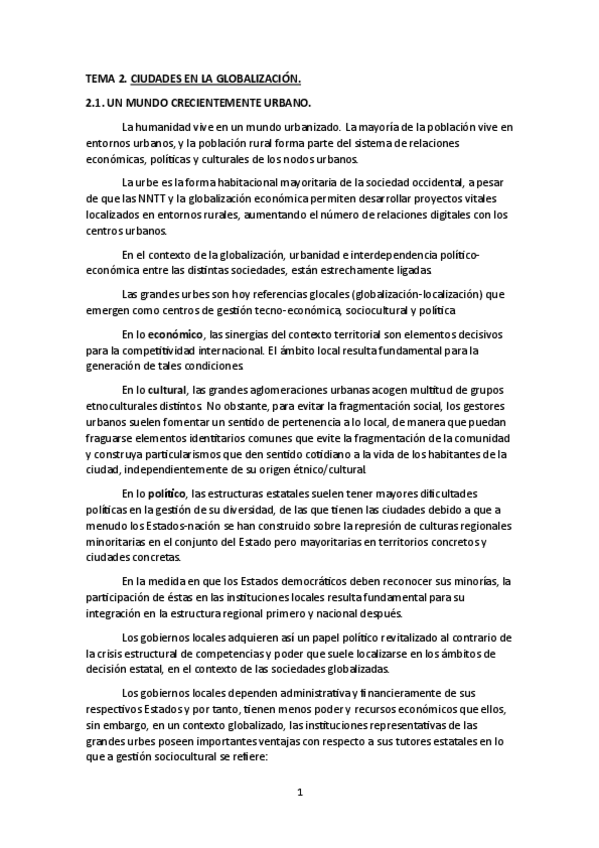 TEMA 2. CIUDADES EN LA GLOBALIZACIÓN.

2.1. UN MUNDO CRECIENTEMENTE URBANO.

La humanidad vive en un mundo urbanizado. La mayoría de la población vive en entornos urbanos, y la población rural forma parte del sistema de relaciones económicas, políticas y culturales de los nodos urbanos.

La urbe es la forma habitacional mayoritaria de la sociedad occidental, a pesar de que las NNTT y la globalización económica permiten desarrollar proyectos vitales localizados en entornos rurales, aumentando el número de relaciones digitales con los centros urbanos.

En el contexto de la globalización, urbanidad e interdependencia político-económica entre las distintas sociedades, están estrechamente ligadas.

Las grandes urbes son hoy referencias glocales (globalización-localización) que emergen como centros de gestión tecno-económica, sociocultural y política.

En lo económico, las sinergias del contexto territorial son elementos decisivos para la competitividad internacional. El ámbito local resulta fundamental para la generación de tales condiciones.

En lo cultural, las grandes aglomeraciones urbanas acogen multitud de grupos etnoculturales distintos. No obstante, para evitar la fragmentación social, los gestores urbanos suelen fomentar un sentido de pertenencia a lo local, de manera que puedan fraguarse elementos identitarios comunes que evite la fragmentación de la comunidad y construya particularismos que den sentido cotidiano a la vida de los habitantes de la ciudad, independientemente de su origen étnico/cultural.

En lo político, las estructuras estatales suelen tener mayores dificultades políticas en la gestión de su diversidad, de las que tienen las ciudades debido a que a menudo los Estados-nación se han construido sobre la represión de culturas regionales minoritarias en el conjunto del Estado pero mayoritarias en territorios concretos y ciudades concretas.

En la medida en que los Estados democráticos deben reconocer sus minorías, la participación de éstas en las instituciones locales resulta fundamental para su integración en la estructura regional primero y nacional después.

Los gobiernos locales adquieren así un papel político revitalizado al contrario de la crisis estructural de competencias y poder que suele localizarse en los ámbitos de decisión estatal, en el contexto de las sociedades globalizadas.

Los gobiernos locales dependen administrativa y financieramente de sus respectivos Estados y por tanto, tienen menos poder y recursos económicos que ellos, sin embargo, en un contexto globalizado, las instituciones representativas de las grandes urbes poseen importantes ventajas con respecto a sus tutores estatales en lo que a gestión sociocultural se refiere:

1